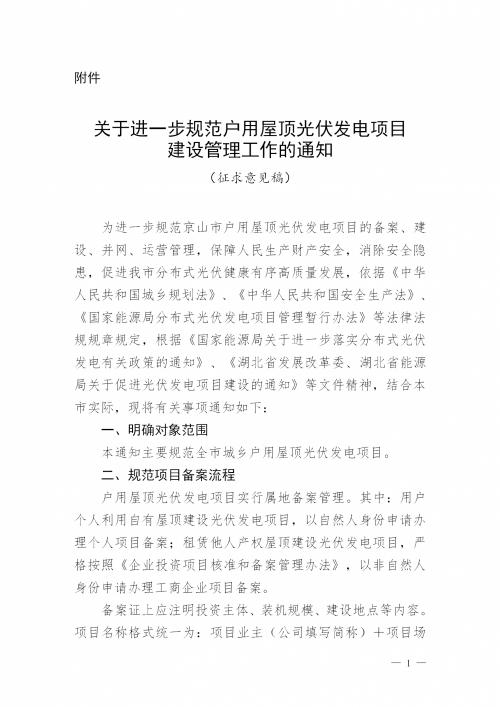 附件

关于进一步规范户用屋顶光伏发电项目建设管理工作的通知

（征求意见稿）

为进一步规范京山市户用屋顶光伏发电项目的备案、建设、并网、运营管理，保障人民生产财产安全，消除安全隐患，促进我市分布式光伏健康有序高质量发展，依据《中华人民共和国城乡规划法》、《中华人民共和国安全生产法》、《国家能源局分布式光伏发电项目管理暂行办法》等法律法规规章规定，根据《国家能源局关于进一步落实分布式光伏发电有关政策的通知》、《湖北省发展改革委、湖北省能源局关于促进光伏发电项目建设的通知》等文件精神，结合本市实际，现将有关事项通知如下：

一、明确对象范围

本通知主要规范全市城乡户用屋顶光伏发电项目。

二、规范项目备案流程

户用屋顶光伏发电项目实行属地备案管理。其中：用户个人利用自有屋顶建设光伏发电项目，以自然人身份申请办理个人项目备案；租赁他人产权屋顶建设光伏发电项目，严格按照《企业投资项目核准和备案管理办法》，以非自然人身份申请办理工商企业项目备案。

备案证上应注明投资主体、装机规模、建设地点等内容。项目名称格式统一为：项目业主（公司填写简称）＋项目场

— 1 —